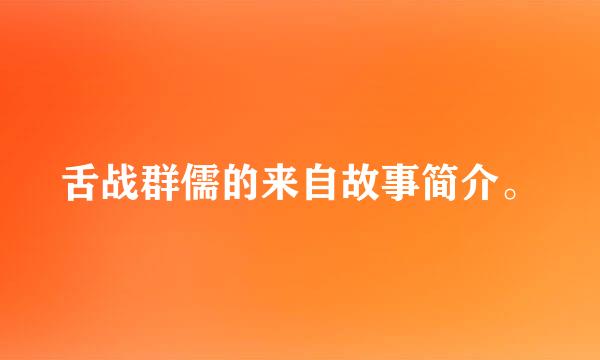 舌战群儒的来自故事简介。